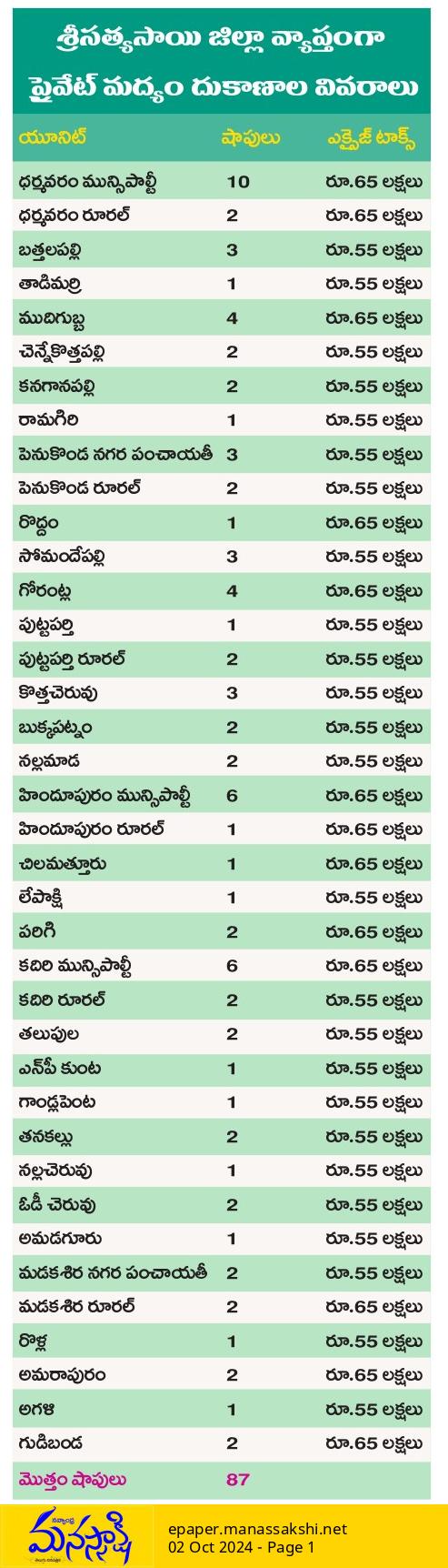 శ్రీసత్యసాయి జిల్లా వ్యాప్తంగా
ప్రైవేట్ మద్యం దుకాణాల వివరాలు

| యూనిట్ | షాపులు | ఎక్సైజ్ టాక్స్ |
|---|---|---|
| ధర్మవరం మున్సిపాల్టీ | 10 | రూ.65 లక్షలు |
| ధర్మవరం రూరల్ | 2 | రూ.65 లక్షలు |
| బత్తలపల్లి | 3 | రూ.55 లక్షలు |
| తాడిమర్రి | 1 | రూ.55 లక్షలు |
| ముదిగుబ్బ | 4 | రూ.65 లక్షలు |
| చెన్నేకొత్తపల్లి | 2 | రూ.55 లక్షలు |
| కనగానపల్లి | 2 | రూ.55 లక్షలు |
| రామగిరి | 1 | రూ.55 లక్షలు |
| పెనుకొండ నగర పంచాయతీ | 3 | రూ.55 లక్షలు |
| పెనుకొండ రూరల్ | 2 | రూ.55 లక్షలు |
| రొద్దం | 1 | రూ.65 లక్షలు |
| సోమందేపల్లి | 3 | రూ.55 లక్షలు |
| గోరంట్ల | 4 | రూ.65 లక్షలు |
| పుట్టపర్తి | 1 | రూ.55 లక్షలు |
| పుట్టపర్తి రూరల్ | 2 | రూ.55 లక్షలు |
| కొత్తచెరువు | 3 | రూ.55 లక్షలు |
| బుక్కపట్నం | 2 | రూ.55 లక్షలు |
| నల్లమాడ | 2 | రూ.55 లక్షలు |
| హిందూపురం మున్సిపాల్టీ | 6 | రూ.65 లక్షలు |
| హిందూపురం రూరల్ | 1 | రూ.65 లక్షలు |
| చిలమత్తూరు | 1 | రూ.65 లక్షలు |
| లేపాక్షి | 1 | రూ.55 లక్షలు |
| పరిగి | 2 | రూ.65 లక్షలు |
| కదిరి మున్సిపాల్టీ | 6 | రూ.65 లక్షలు |
| కదిరి రూరల్ | 2 | రూ.55 లక్షలు |
| తలుపుల | 2 | రూ.55 లక్షలు |
| ఎన్‌పీ కుంట | 1 | రూ.55 లక్షలు |
| గాండ్లపెంట | 1 | రూ.55 లక్షలు |
| తనకల్లు | 2 | రూ.55 లక్షలు |
| నల్లచెరువు | 1 | రూ.55 లక్షలు |
| ఓడీ చెరువు | 2 | రూ.55 లక్షలు |
| అమడగూరు | 1 | రూ.55 లక్షలు |
| మడకశిర నగర పంచాయతీ | 2 | రూ.55 లక్షలు |
| మడకశిర రూరల్ | 2 | రూ.65 లక్షలు |
| రొళ్ల | 1 | రూ.55 లక్షలు |
| అమరాపురం | 2 | రూ.65 లక్షలు |
| అగళి | 1 | రూ.55 లక్షలు |
| గుడిబండ | 2 | రూ.65 లక్షలు |
| మొత్తం షాపులు | 87 | |

మనసాక్షి
epaper.manassakshi.net
02 Oct 2024 - Page 1